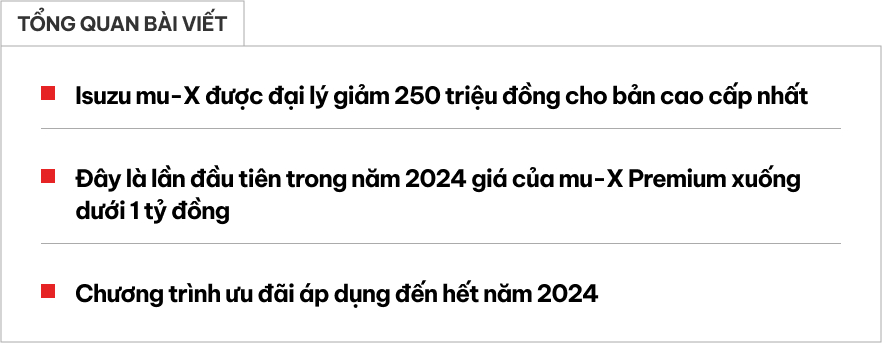 TỔNG QUAN BÀI VIẾT

Isuzu mu-X được đại lý giảm 250 triệu đồng cho bản cao cấp nhất

Đây là lần đầu tiên trong năm 2024 giá của mu-X Premium xuống dưới 1 tỷ đồng

Chương trình ưu đãi áp dụng đến hết năm 2024